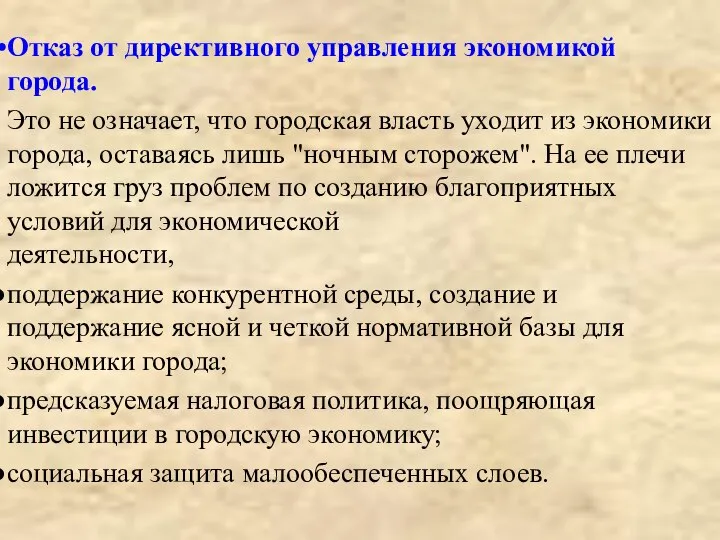 •Отказ от директивного управления экономикой города.

Это не означает, что городская власть уходит из экономики города, оставаясь лишь "ночным сторожем". На ее плечи ложится груз проблем по созданию благоприятных условий для экономической деятельности,

•поддержание конкурентной среды, создание и поддержание ясной и четкой нормативной базы для экономики города;

•предсказуемая налоговая политика, поощряющая инвестиции в городскую экономику;

•социальная защита малообеспеченных слоев.